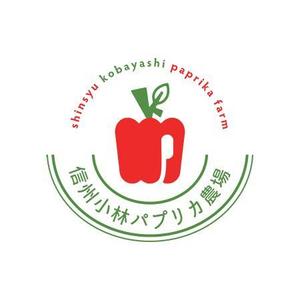 shinsyu kobayashi paprika farm

信州小林パプリカ農場